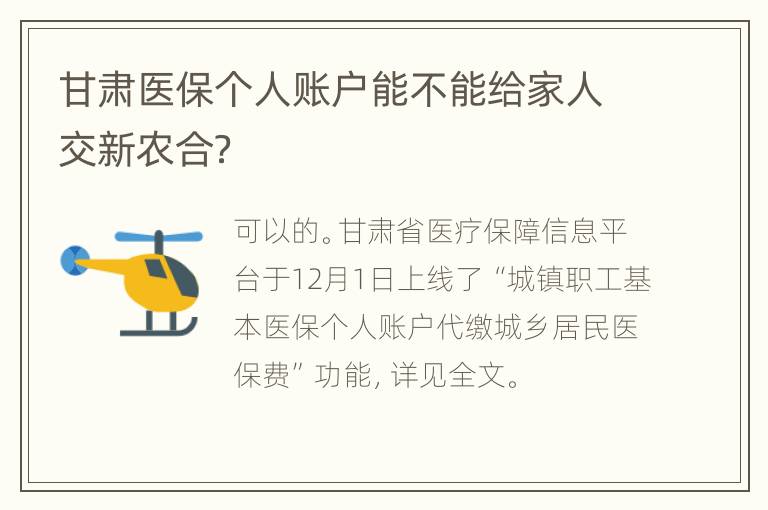 甘肃医保个人账户能不能给家人交新农合?

可以的。甘肃省医疗保障信息平台于12月1日上线了“城镇职工基本医保个人账户代缴城乡居民医保费”功能, 详见全文。